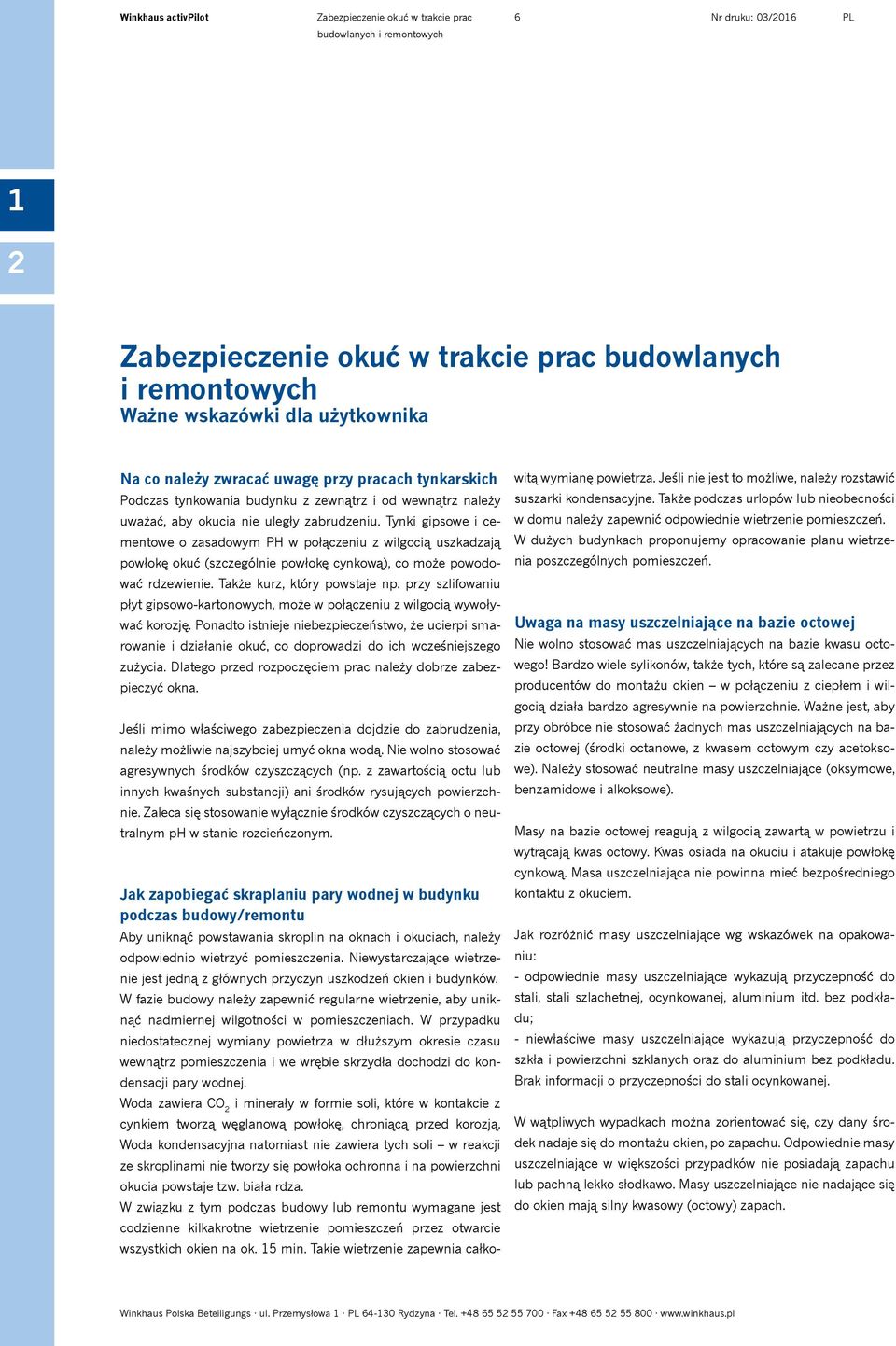 Winkhaus activPilot

Zabezpieczenie okuć w trakcie prac budowlanych i remontowych

6

Nr druku: 03/2016

PL

1

2

Zabezpieczenie okuć w trakcie prac budowlanych i remontowych
Ważne wskazówki dla użytkownika

Na co należy zwracać uwagę przy pracach tynkarskich
Podczas tynkowania budynku z zewnątrz i od wewnątrz należy uważać, aby okucia nie uległy zabrudzeniu. Tynki gipsowe i cementowe o zasadowym PH w połączeniu z wilgocią uszkadzają powłokę okuć (szczególnie powłokę cynkową), co może powodować rdzewienie. Także kurz, który powstaje np. przy szlifowaniu płyt gipsowo-kartonowych, może w połączeniu z wilgocią wywoływać korozję. Ponadto istnieje niebezpieczeństwo, że ucierpi smarowanie i działanie okuć, co doprowadzi do ich wcześniejszego zużycia. Dlatego przed rozpoczęciem prac należy dobrze zabezpieczyć okna.

Jeśli mimo właściwego zabezpieczenia dojdzie do zabrudzenia, należy możliwie najszybciej umyć okna wodą. Nie wolno stosować agresywnych środków czyszczących (np. z zawartością octu lub innych kwaśnych substancji) ani środków rysujących powierzchnie. Zaleca się stosowanie wyłącznie środków czyszczących o neutralnym pH w stanie rozcieńczonym.

Jak zapobiegać skraplaniu pary wodnej w budynku podczas budowy/remontu
Aby uniknąć powstawania skroplin na oknach i okuciach, należy odpowiednio wietrzyć pomieszczenia. Niewystarczające wietrzenie jest jedną z głównych przyczyn uszkodzeń okien i budynków. W fazie budowy należy zapewnić regularne wietrzenie, aby uniknąć nadmiernej wilgotności w pomieszczeniach. W przypadku niedostatecznej wymiany powietrza w dłuższym okresie czasu wewnątrz pomieszczenia i we wrębie skrzydła dochodzi do kondensacji pary wodnej.
Woda zawiera $CO_2$ i minerały w formie soli, które w kontakcie z cynkiem tworzą węglanową powłokę, chroniącą przed korozją. Woda kondensacyjna natomiast nie zawiera tych soli – w reakcji ze skroplinami nie tworzy się powłoka ochronna i na powierzchni okucia powstaje tzw. biała rdza.
W związku z tym podczas budowy lub remontu wymagane jest codzienne kilkakrotne wietrzenie pomieszczeń przez otwarcie wszystkich okien na ok. 15 min. Takie wietrzenie zapewnia całkowitą wymianę powietrza. Jeśli nie jest to możliwe, należy rozstawić suszarki kondensacyjne. Także podczas urlopów lub nieobecności w domu należy zapewnić odpowiednie wietrzenie pomieszczeń. W dużych budynkach proponujemy opracowanie planu wietrzenia poszczególnych pomieszczeń.

Uwaga na masy uszczelniające na bazie octowej
Nie wolno stosować mas uszczelniających na bazie kwasu octowego! Bardzo wiele sylikonów, także tych, które są zalecane przez producentów do montażu okien – w połączeniu z ciepłem i wilgocią działa bardzo agresywnie na powierzchnie. Ważne jest, aby przy obróbce nie stosować żadnych mas uszczelniających na bazie octowej (środki octanowe, z kwasem octowym czy acetoksowe). Należy stosować neutralne masy uszczelniające (oksymowe, benzamidowe i alkoksowe).

Masy na bazie octowej reagują z wilgocią zawartą w powietrzu i wytrącają kwas octowy. Kwas osiada na okuciu i atakuje powłokę cynkową. Masa uszczelniająca nie powinna mieć bezpośredniego kontaktu z okuciem.

Jak rozróżnić masy uszczelniające wg wskazówek na opakowaniu:
- odpowiednie masy uszczelniające wykazują przyczepność do stali, stali szlachetnej, ocynkowanej, aluminium itd. bez podkładu;
- niewłaściwe masy uszczelniające wykazują przyczepność do szkła i powierzchni szklanych oraz do aluminium bez podkładu. Brak informacji o przyczepności do stali ocynkowanej.

W wątpliwych wypadkach można zorientować się, czy dany środek nadaje się do montażu okien, po zapachu. Odpowiednie masy uszczelniające w większości przypadków nie posiadają zapachu lub pachną lekko słodkawo. Masy uszczelniające nie nadające się do okien mają silny kwasowy (octowy) zapach.

Winkhaus Polska Beteiligungs · ul. Przemysłowa 1 · PL 64-130 Rydzyna · Tel. +48 65 52 55 700 · Fax +48 65 52 55 800 · www.winkhaus.pl